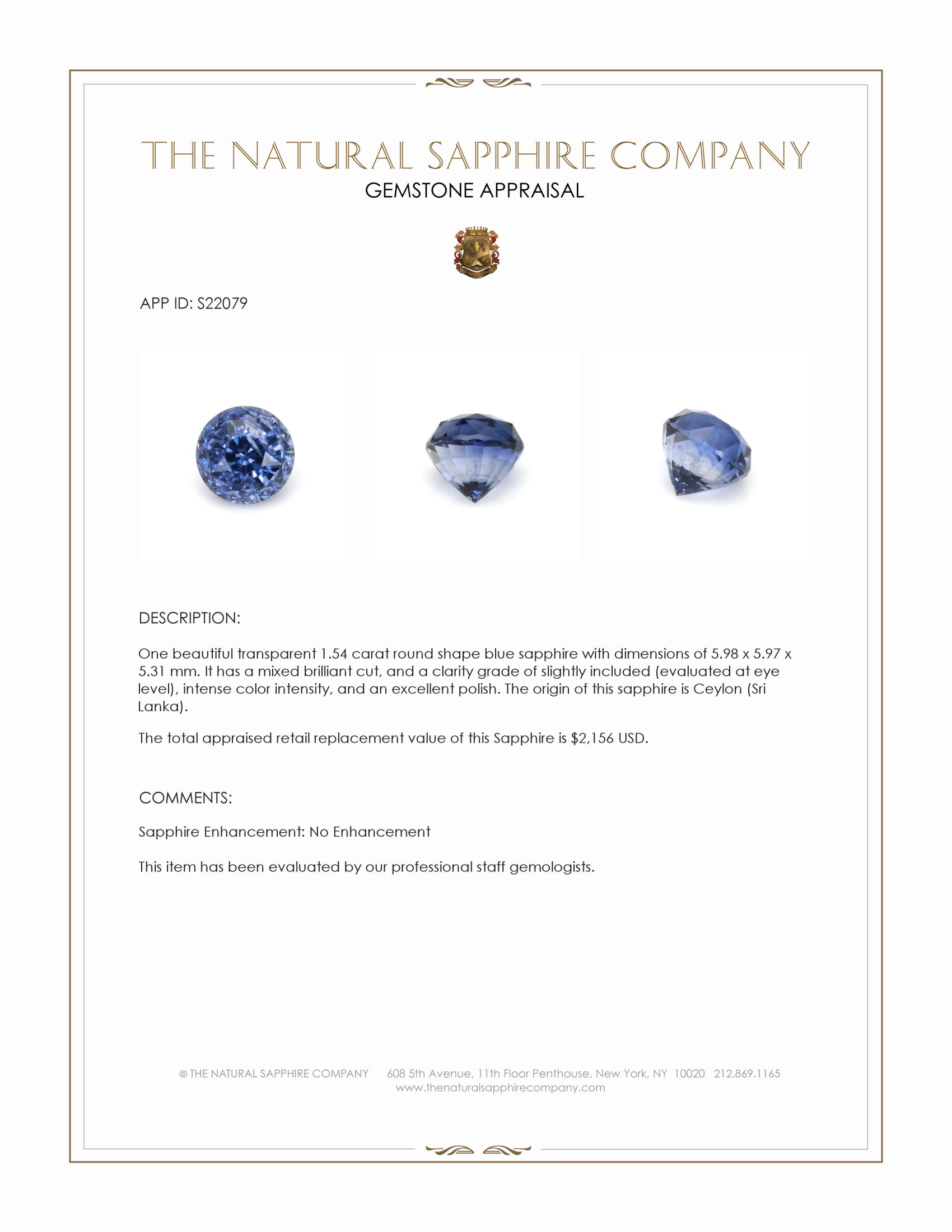 THE NATURAL SAPPHIRE COMPANY
GEMSTONE APPRAISAL

APP ID: S22079

DESCRIPTION:

One beautiful transparent 1.54 carat round shape blue sapphire with dimensions of 5.98 x 5.97 x 5.31 mm. It has a mixed brilliant cut, and a clarity grade of slightly included (evaluated at eye level), intense color intensity, and an excellent polish. The origin of this sapphire is Ceylon (Sri Lanka).

The total appraised retail replacement value of this Sapphire is $2,156 USD.

COMMENTS:

Sapphire Enhancement: No Enhancement

This item has been evaluated by our professional staff gemologists.

© THE NATURAL SAPPHIRE COMPANY 608 5th Avenue, 11th Floor Penthouse, New York, NY 10020 212.869.1165
www.thenaturalsapphirecompany.com